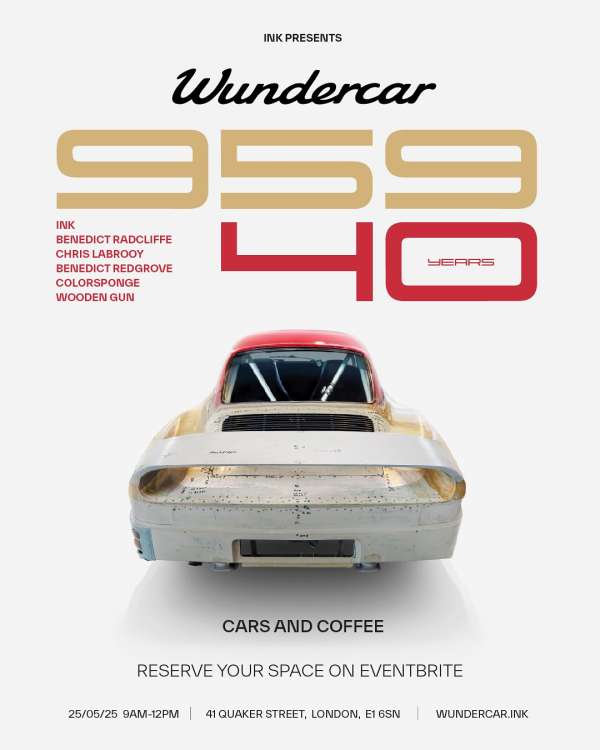 INK PRESENTS

Wundercar

959

INK
BENEDICT RADCLIFFE
CHRIS LABROOY
BENEDICT REDGROVE
COLORSPONGE
WOODEN GUN

40 YEARS

CARS AND COFFEE

RESERVE YOUR SPACE ON EVENTBRITE

25/05/25 9AM-12PM | 41 QUAKER STREET, LONDON, E1 6SN | WUNDERCAR.INK